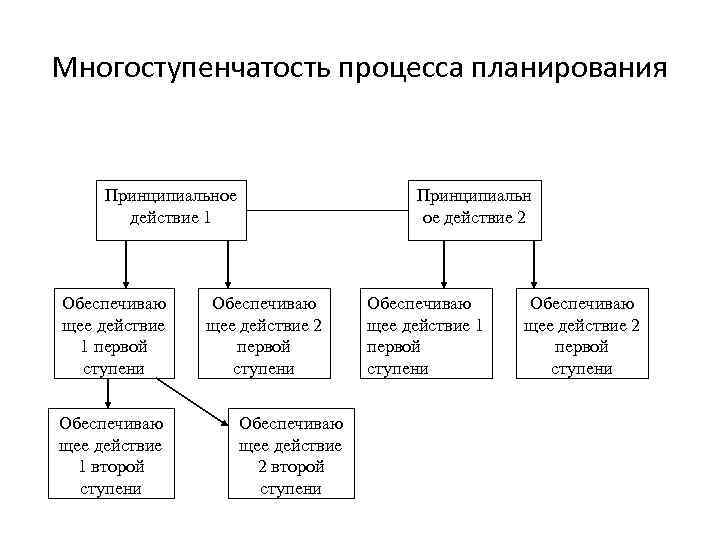 Многоступенчатость процесса планирования

Принципиальное действие 1

Принципиальн ое действие 2

Обеспечиваю щее действие 1 первой ступени

Обеспечиваю щее действие 2 первой ступени

Обеспечиваю щее действие 1 первой ступени

Обеспечиваю щее действие 2 первой ступени

Обеспечиваю щее действие 1 второй ступени

Обеспечиваю щее действие 2 второй ступени